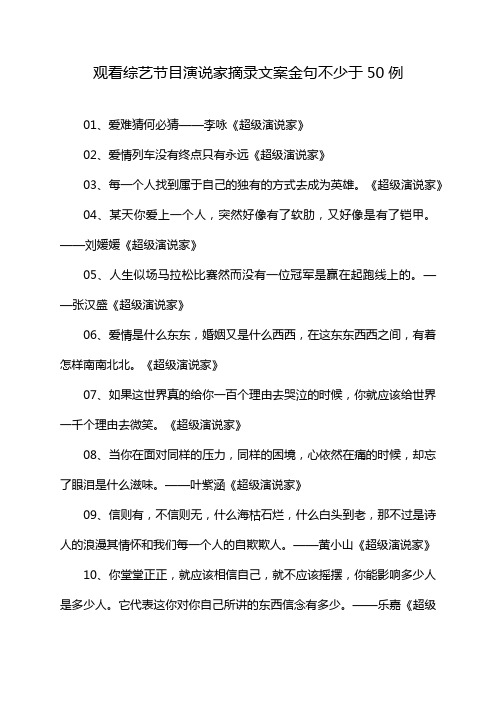 观看综艺节目演说家摘录文案金句不少于50例

01、爱难猜何必猜——李咏《超级演说家》

02、爱情列车没有终点只有永远《超级演说家》

03、每一个人找到属于自己的独有的方式去成为英雄。《超级演说家》

04、某天你爱上一个人，突然好像有了软肋，又好像是有了铠甲。——刘媛媛《超级演说家》

05、人生似场马拉松比赛然而没有一位冠军是赢在起跑线上的。——张汉盛《超级演说家》

06、爱情是什么东东，婚姻又是什么西西，在这东东西西之间，有着怎样南南北北。《超级演说家》

07、如果这世界真的给你一百个理由去哭泣的时候，你就应该给世界一千个理由去微笑。《超级演说家》

08、当你在面对同样的压力，同样的困境，心依然在痛的时候，却忘了眼泪是什么滋味。——叶紫涵《超级演说家》

09、信则有，不信则无，什么海枯石烂，什么白头到老，那不过是诗人的浪漫其情怀和我们每一个人的自欺欺人。——黄小山《超级演说家》

10、你堂堂正正，就应该相信自己，就不应该摇摆，你能影响多少人是多少人。它代表这你对你自己所讲的东西信念有多少。——乐嘉《超级